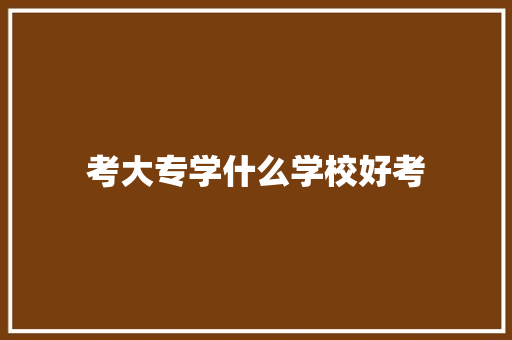 考大专学什么学校好考